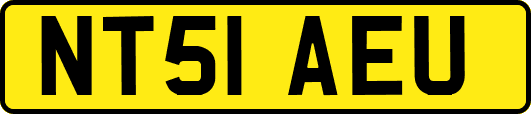 NT51 AEU